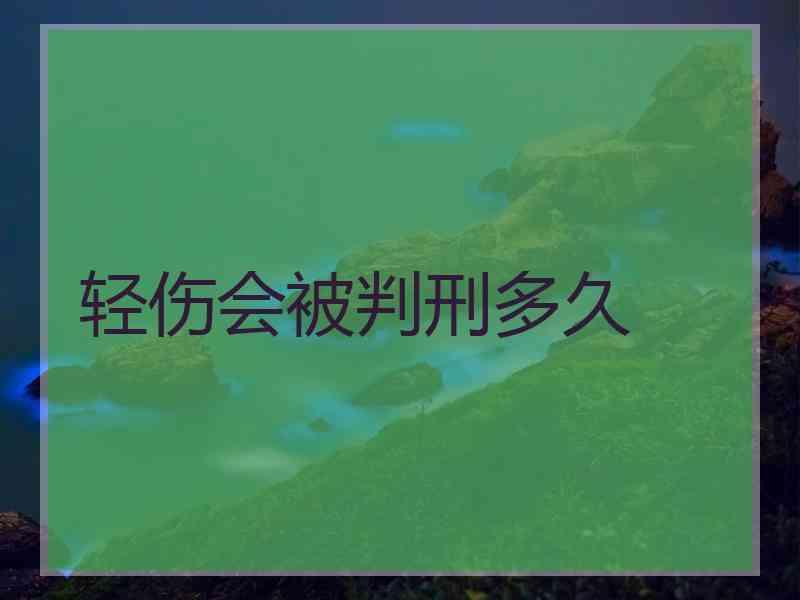 轻伤会被判刑多久